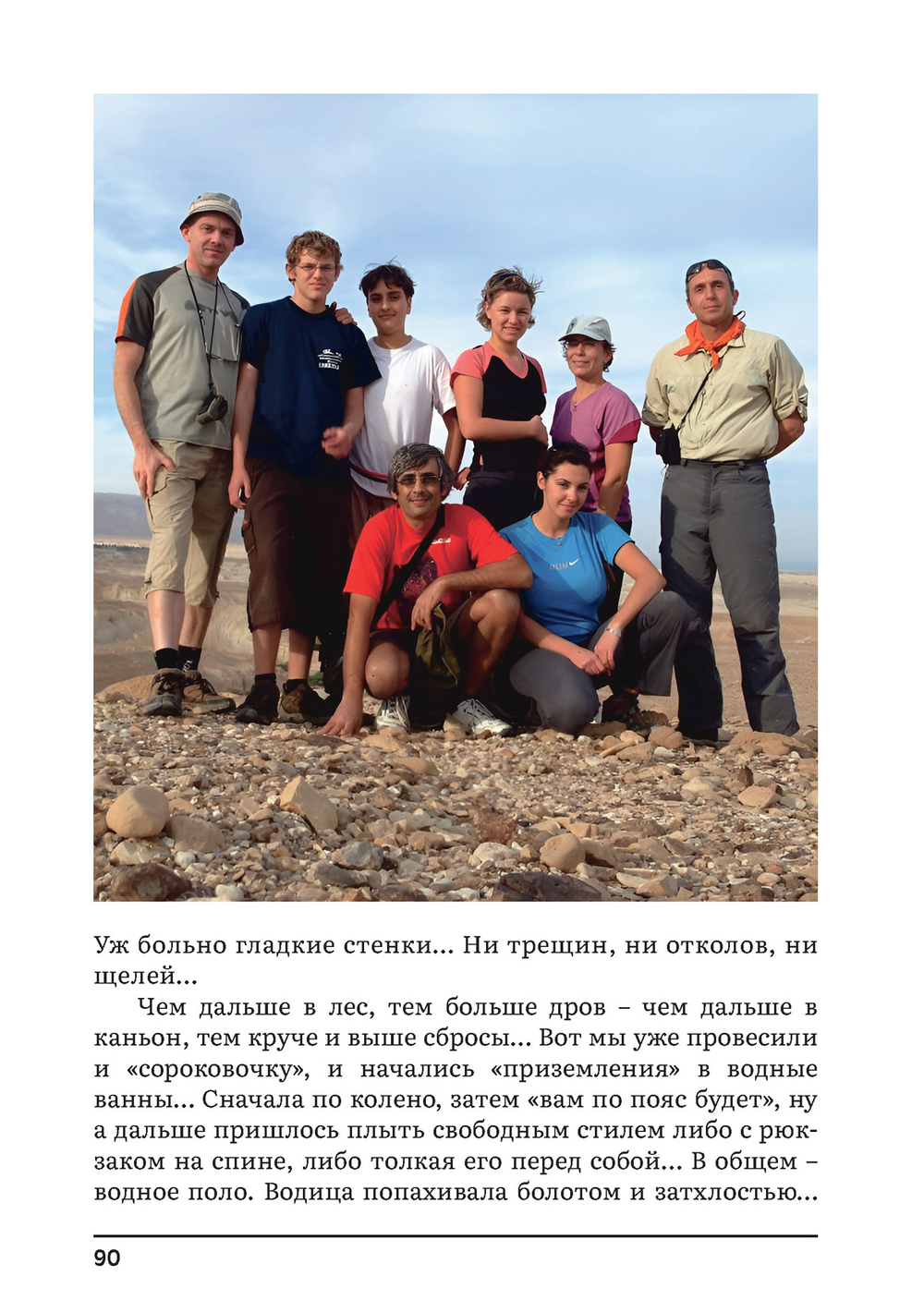 Уж больно гладкие стенки... Ни трещин, ни отколов, ни щелей...

Чем дальше в лес, тем больше дров – чем дальше в каньон, тем круче и выше сбросы... Вот мы уже провесили и «сороковочку», и начались «приземления» в водные ванны... Сначала по колено, затем «вам по пояс будет», ну а дальше пришлось плыть свободным стилем либо с рюкзаком на спине, либо толкая его перед собой... В общем – водное поло. Водица попахивала болотом и затхлостью...

90